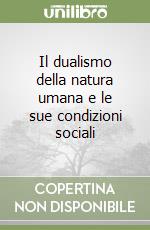 unilibro

Il dualismo della natura umana e le sue condizioni sociali

COPERTINA
NON DISPONIBILE